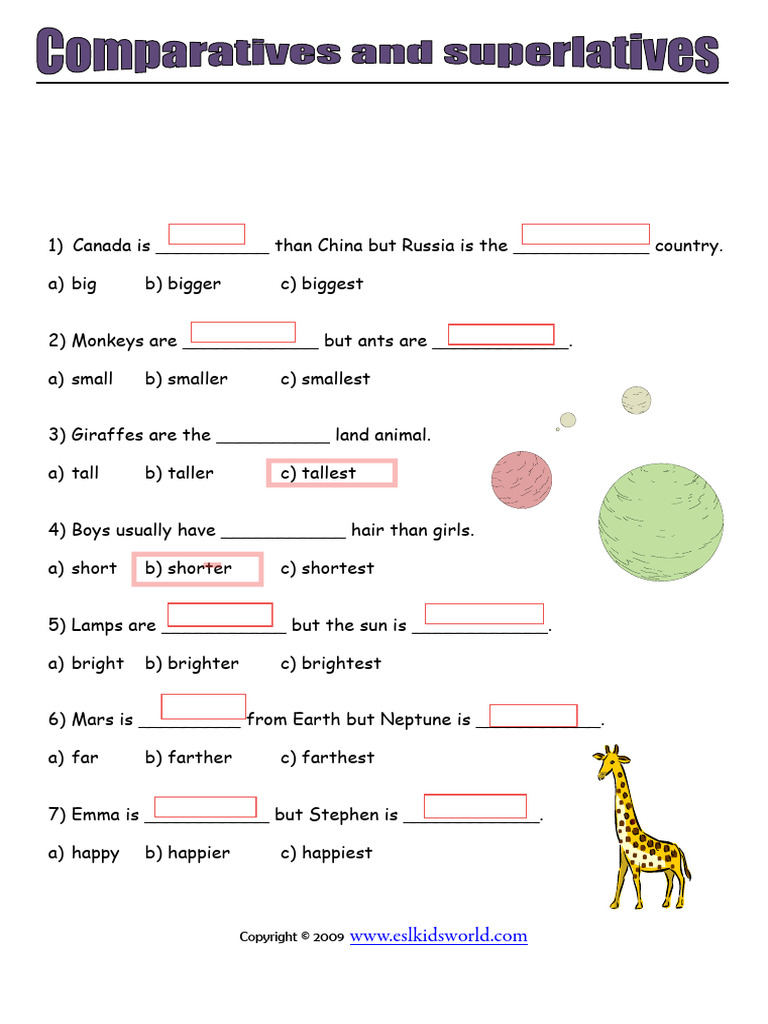 Comparatives and superlatives

1) Canada is ___________ than China but Russia is the _____________ country.

a) big b) bigger c) biggest

2) Monkeys are _____________ but ants are _____________.

a) small b) smaller c) smallest

3) Giraffes are the ___________ land animal.

a) tall b) taller c) tallest

4) Boys usually have ____________ hair than girls.

a) short b) shorter c) shortest

5) Lamps are ____________ but the sun is _____________.

a) bright b) brighter c) brightest

6) Mars is __________ from Earth but Neptune is ____________.

a) far b) farther c) farthest

7) Emma is ____________ but Stephen is _____________.

a) happy b) happier c) happiest

Copyright © 2009 www.eslkidsworld.com